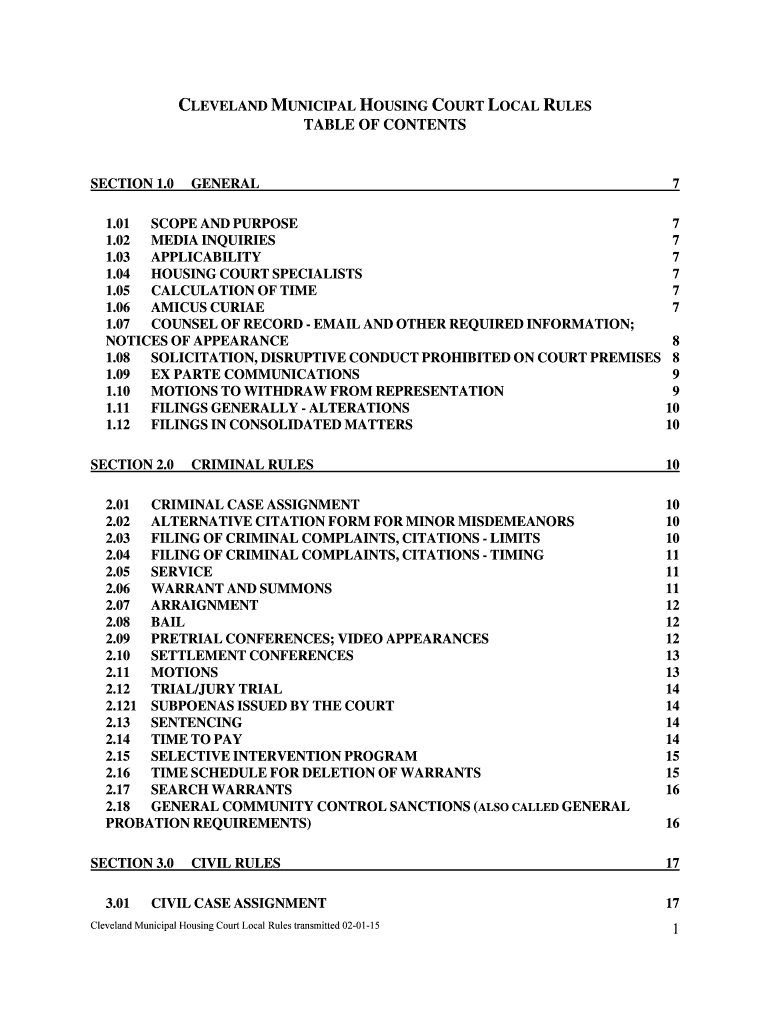 CLEVELAND MUNICIPAL HOUSING COURT LOCAL RULES
TABLE OF CONTENTS

SECTION 1.0 GENERAL 7

1.01 SCOPE AND PURPOSE 7
1.02 MEDIA INQUIRIES 7
1.03 APPLICABILITY 7
1.04 HOUSING COURT SPECIALISTS 7
1.05 CALCULATION OF TIME 7
1.06 AMICUS CURIAE 7
1.07 COUNSEL OF RECORD - EMAIL AND OTHER REQUIRED INFORMATION; NOTICES OF APPEARANCE 8
1.08 SOLICITATION, DISRUPTIVE CONDUCT PROHIBITED ON COURT PREMISES 8
1.09 EX PARTE COMMUNICATIONS 9
1.10 MOTIONS TO WITHDRAW FROM REPRESENTATION 9
1.11 FILINGS GENERALLY - ALTERATIONS 10
1.12 FILINGS IN CONSOLIDATED MATTERS 10

SECTION 2.0 CRIMINAL RULES 10

2.01 CRIMINAL CASE ASSIGNMENT 10
2.02 ALTERNATIVE CITATION FORM FOR MINOR MISDEMEANORS 10
2.03 FILING OF CRIMINAL COMPLAINTS, CITATIONS - LIMITS 10
2.04 FILING OF CRIMINAL COMPLAINTS, CITATIONS - TIMING 11
2.05 SERVICE 11
2.06 WARRANT AND SUMMONS 11
2.07 ARRAIGNMENT 12
2.08 BAIL 12
2.09 PRETRIAL CONFERENCES; VIDEO APPEARANCES 12
2.10 SETTLEMENT CONFERENCES 13
2.11 MOTIONS 13
2.12 TRIAL/JURY TRIAL 14
2.121 SUBPOENAS ISSUED BY THE COURT 14
2.13 SENTENCING 14
2.14 TIME TO PAY 14
2.15 SELECTIVE INTERVENTION PROGRAM 15
2.16 TIME SCHEDULE FOR DELETION OF WARRANTS 15
2.17 SEARCH WARRANTS 16
2.18 GENERAL COMMUNITY CONTROL SANCTIONS (ALSO CALLED GENERAL PROBATION REQUIREMENTS) 16

SECTION 3.0 CIVIL RULES 17

3.01 CIVIL CASE ASSIGNMENT 17

Cleveland Municipal Housing Court Local Rules transmitted 02-01-15 1